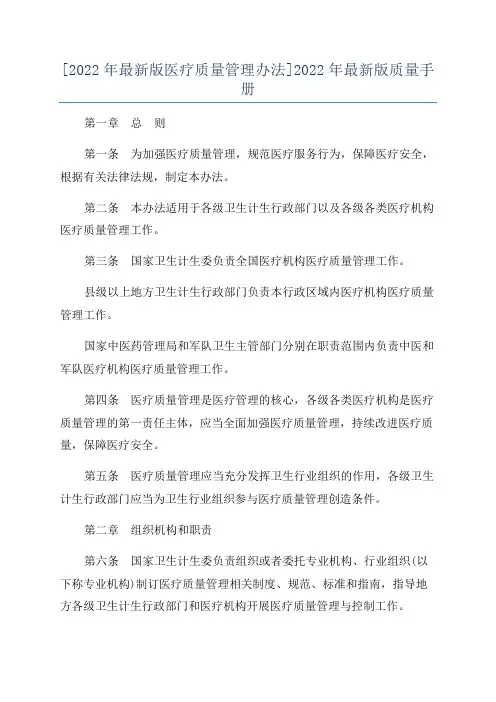 [2022 年最新版医疗质量管理办法]2022 年最新版质量手册

第一章　总　则

第一条　为加强医疗质量管理，规范医疗服务行为，保障医疗安全，根据有关法律法规，制定本办法。

第二条　本办法适用于各级卫生计生行政部门以及各级各类医疗机构医疗质量管理工作。

第三条　国家卫生计生委负责全国医疗机构医疗质量管理工作。

县级以上地方卫生计生行政部门负责本行政区域内医疗机构医疗质量管理工作。

国家中医药管理局和军队卫生主管部门分别在职责范围内负责中医和军队医疗机构医疗质量管理工作。

第四条　医疗质量管理是医疗管理的核心，各级各类医疗机构是医疗质量管理的第一责任主体，应当全面加强医疗质量管理，持续改进医疗质量，保障医疗安全。

第五条　医疗质量管理应当充分发挥卫生行业组织的作用，各级卫生计生行政部门应当为卫生行业组织参与医疗质量管理创造条件。

第二章　组织机构和职责

第六条　国家卫生计生委负责组织或者委托专业机构、行业组织(以下称专业机构)制订医疗质量管理相关制度、规范、标准和指南，指导地方各级卫生计生行政部门和医疗机构开展医疗质量管理与控制工作。